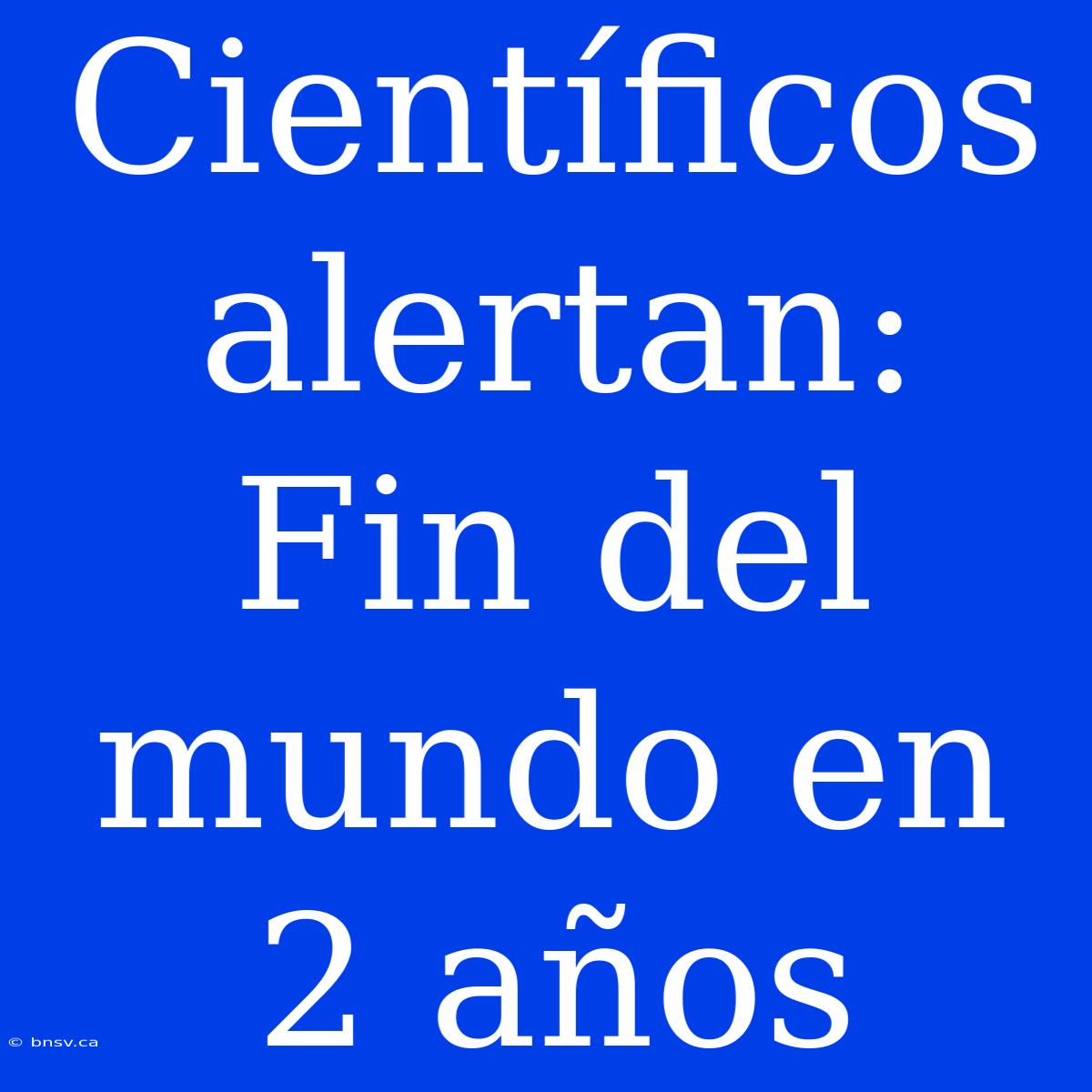 Científicos alertan: Fin del mundo en 2 años

© bnsv.ca